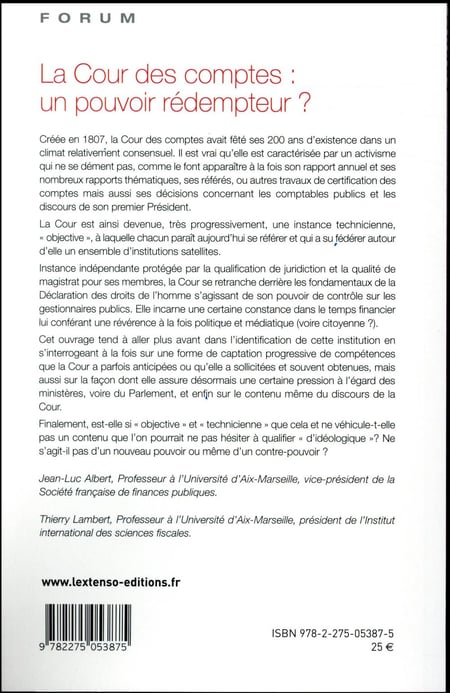 FORUM

La Cour des comptes : un pouvoir rédempteur ?

Créée en 1807, la Cour des comptes avait fêté ses 200 ans d'existence dans un climat relativement consensuel. Il est vrai qu'elle est caractérisée par un activisme qui ne se dément pas, comme le font apparaître à la fois son rapport annuel et ses nombreux rapports thématiques, ses référés, ou autres travaux de certification des comptes mais aussi ses décisions concernant les comptables publics et les discours de son premier Président.

La Cour est ainsi devenue, très progressivement, une instance technicienne, « objective », à laquelle chacun paraît aujourd'hui se référer et qui a su fédérer autour d'elle un ensemble d'institutions satellites.

Instance indépendante protégée par la qualification de juridiction et la qualité de magistrat pour ses membres, la Cour se retranche derrière les fondamentaux de la Déclaration des droits de l'homme s'agissant de son pouvoir de contrôle sur les gestionnaires publics. Elle incarne une certaine constance dans le temps financier lui conférant une révérence à la fois politique et médiatique (voire citoyenne ?).

Cet ouvrage tend à aller plus avant dans l'identification de cette institution en s'interrogeant à la fois sur une forme de captation progressive de compétences que la Cour a parfois anticipées ou qu'elle a sollicitées et souvent obtenues, mais aussi sur la façon dont elle assure désormais une certaine pression à l'égard des ministères, voire du Parlement, et enfin sur le contenu même du discours de la Cour.

Finalement, est-elle si « objective » et « technicienne » que cela et ne véhicule-t-elle pas un contenu que l'on pourrait ne pas hésiter à qualifier « d'idéologique »? Ne s'agit-il pas d'un nouveau pouvoir ou même d'un contre-pouvoir ?

Jean-Luc Albert, Professeur à l'Université d'Aix-Marseille, vice-président de la Société française de finances publiques.

Thierry Lambert, Professeur à l'Université d'Aix-Marseille, président de l'Institut international des sciences fiscales.

www.lextenso-editions.fr

9 782275 053875

ISBN 978-2-275-05387-5
25 €